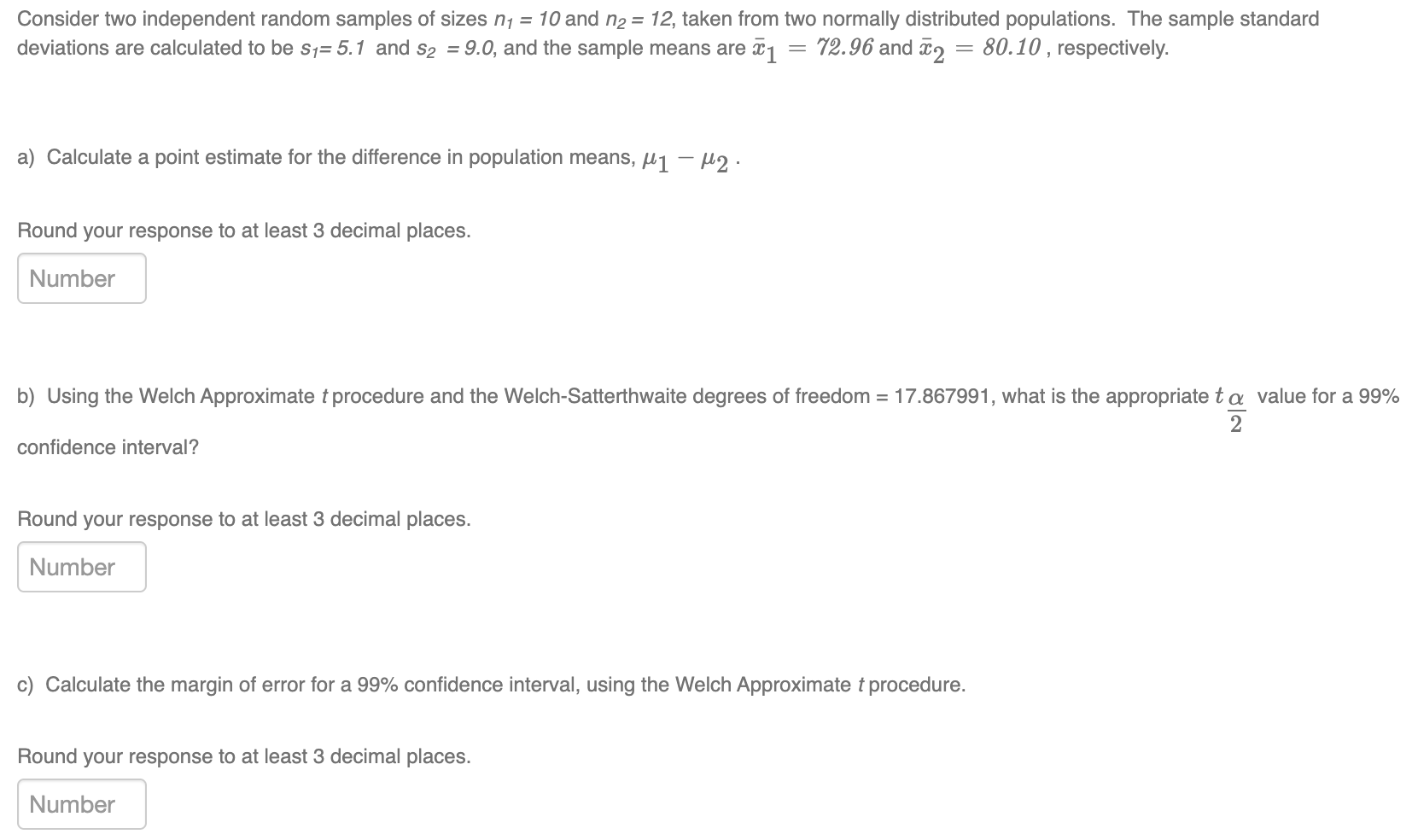 Consider two independent random samples of sizes $n_1 = 10$ and $n_2 = 12$, taken from two normally distributed populations. The sample standard deviations are calculated to be $s_1 = 5.1$ and $s_2 = 9.0$, and the sample means are $\bar{x}_1 = 72.96$ and $\bar{x}_2 = 80.10$, respectively.

a) Calculate a point estimate for the difference in population means, $\mu_1 - \mu_2$.

Round your response to at least 3 decimal places.

Number

b) Using the Welch Approximate $t$ procedure and the Welch-Satterthwaite degrees of freedom = 17.867991, what is the appropriate $t_{\frac{\alpha}{2}}$ value for a 99% confidence interval?

Round your response to at least 3 decimal places.

Number

c) Calculate the margin of error for a 99% confidence interval, using the Welch Approximate $t$ procedure.

Round your response to at least 3 decimal places.

Number